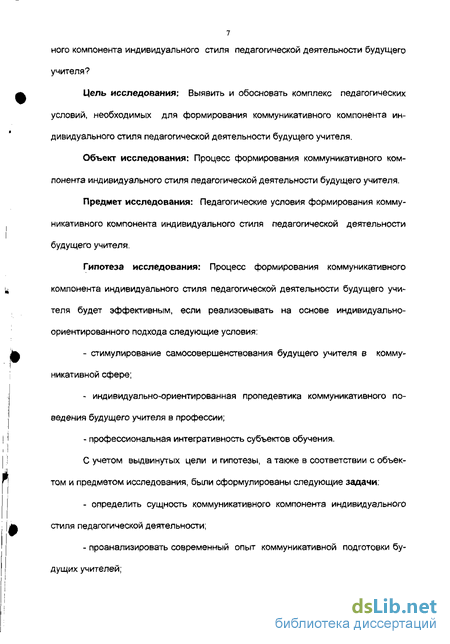 7

ного компонента индивидуального стиля педагогической деятельности будущего учителя?

Цель исследования: Выявить и обосновать комплекс педагогических условий, необходимых для формирования коммуникативного компонента индивидуального стиля педагогической деятельности будущего учителя.

Объект исследования: Процесс формирования коммуникативного компонента индивидуального стиля педагогической деятельности будущего учителя.

Предмет исследования: Педагогические условия формирования коммуникативного компонента индивидуального стиля педагогической деятельности будущего учителя.

Гипотеза исследования: Процесс формирования коммуникативного компонента индивидуального стиля педагогической деятельности будущего учителя будет эффективным, если реализовывать на основе индивидуально-ориентированного подхода следующие условия:

- стимулирование самосовершенствования будущего учителя в коммуникативной сфере;

- индивидуально-ориентированная пропедевтика коммуникативного поведения будущего учителя в профессии;

- профессиональная интегративность субъектов обучения.

С учетом выдвинутых цели и гипотезы, а также в соответствии с объектом и предметом исследования, были сформулированы следующие задачи:

- определить сущность коммуникативного компонента индивидуального стиля педагогической деятельности;

- проанализировать современный опыт коммуникативной подготовки будущих учителей;

dsLib.net
библиотека диссертаций